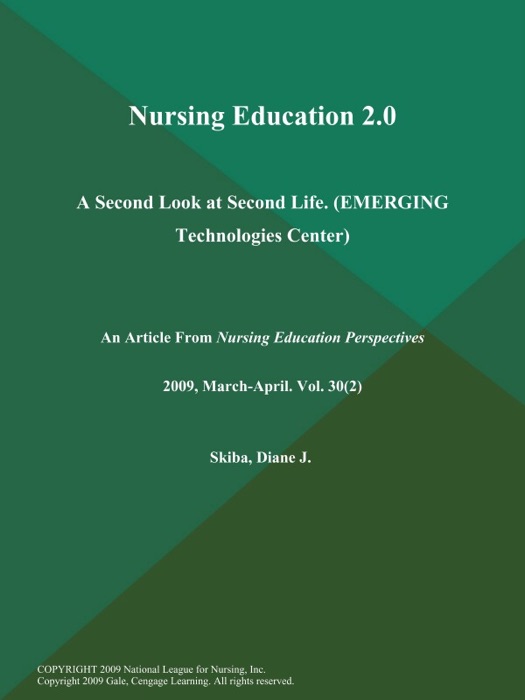 Nursing Education 2.0

A Second Look at Second Life. (EMERGING Technologies Center)

An Article From Nursing Education Perspectives

2009, March-April. Vol. 30(2)

Skiba, Diane J.

COPYRIGHT 2009 National League for Nursing, Inc.
Copyright 2009 Gale, Cengage Learning. All rights reserved.